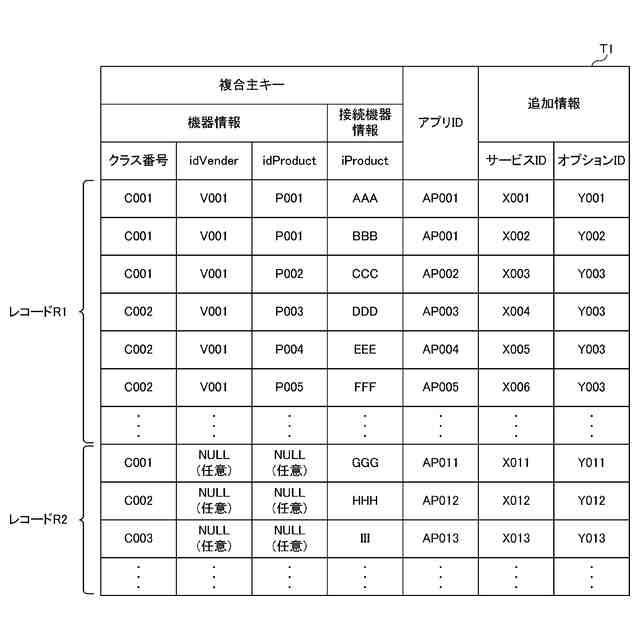 T1

| 複合主キー | | | | アプリID | 追加情報 | |
|---|---|---|---|---|---|---|
| 機器情報 | | | 接続機器情報 | | | |
| クラス番号 | idVender | idProduct | iProduct | | サービスID | オプションID |
| C001 | V001 | P001 | AAA | AP001 | X001 | Y001 |
| C001 | V001 | P001 | BBB | AP001 | X002 | Y002 |
| C001 | V001 | P002 | CCC | AP002 | X003 | Y003 |
| C002 | V001 | P003 | DDD | AP003 | X004 | Y003 |
| C002 | V001 | P004 | EEE | AP004 | X005 | Y003 |
| C002 | V001 | P005 | FFF | AP005 | X006 | Y003 |
| ⋮ | ⋮ | ⋮ | ⋮ | ⋮ | ⋮ | ⋮ |
| C001 | NULL (任意) | NULL (任意) | GGG | AP011 | X011 | Y011 |
| C002 | NULL (任意) | NULL (任意) | HHH | AP012 | X012 | Y012 |
| C003 | NULL (任意) | NULL (任意) | III | AP013 | X013 | Y013 |
| ⋮ | ⋮ | ⋮ | ⋮ | ⋮ | ⋮ | ⋮ |

レコードR1
レコードR2